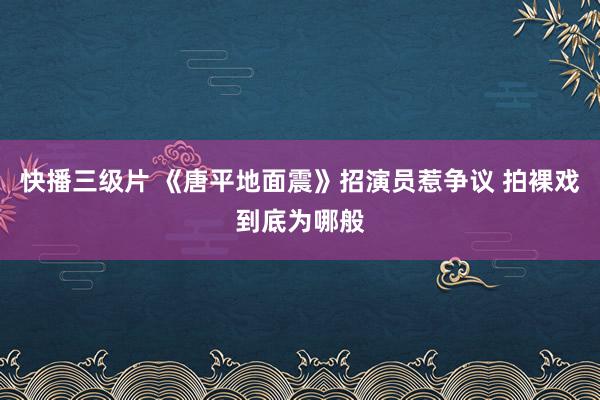 快播三级片 《唐平地面震》招演员惹争议 拍裸戏到底为哪般